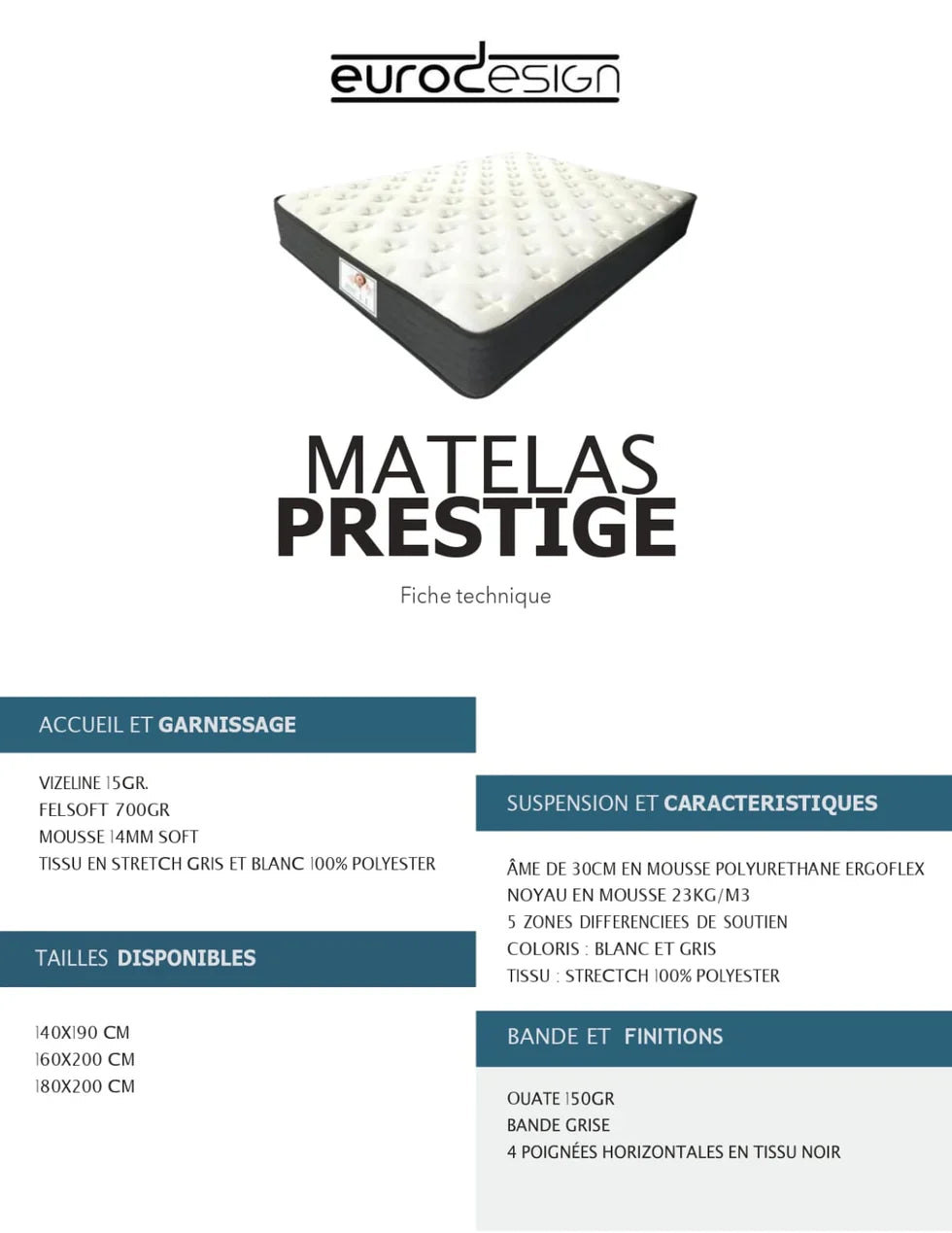 eurodesign

MATELAS
PRESTIGE

Fiche technique

ACCUEIL ET GARNISSAGE

VIZELINE 15GR.
FELSOFT 700GR
MOUSSE 14MM SOFT
TISSU EN STRETCH GRIS ET BLANC 100% POLYESTER

TAILLES DISPONIBLES

140X190 CM
160X200 CM
180X200 CM

SUSPENSION ET CARACTERISTIQUES

ÂME DE 30CM EN MOUSSE POLYURETHANE ERGOFLEX
NOYAU EN MOUSSE 23KG/M3
5 ZONES DIFFERENCIEES DE SOUTIEN
COLORIS : BLANC ET GRIS
TISSU : STRECTCH 100% POLYESTER

BANDE ET FINITIONS

OUATE 150GR
BANDE GRISE
4 POIGNÉES HORIZONTALES EN TISSU NOIR